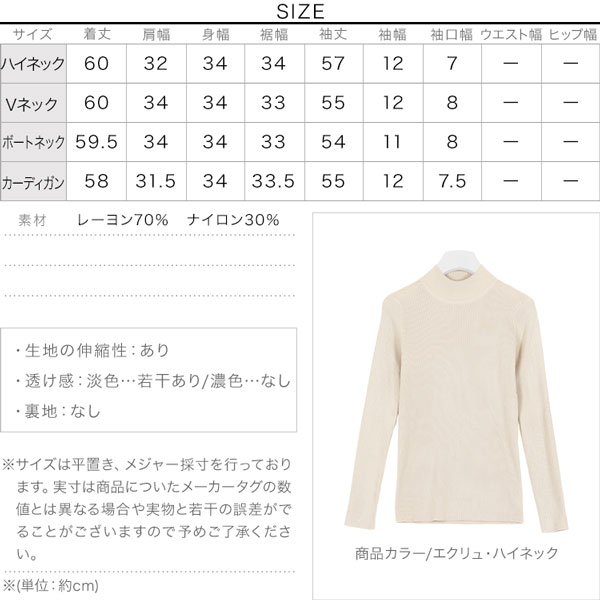 SIZE

| サイズ | 着丈 | 肩幅 | 身幅 | 裾幅 | 袖丈 | 袖幅 | 袖口幅 | ウエスト幅 | ヒップ幅 |
|---|---|---|---|---|---|---|---|---|---|
| ハイネック | 60 | 32 | 34 | 34 | 57 | 12 | 7 | ー | ー |
| Vネック | 60 | 34 | 34 | 33 | 55 | 12 | 8 | ー | ー |
| ボートネック | 59.5 | 34 | 34 | 33 | 54 | 11 | 8 | ー | ー |
| カーディガン | 58 | 31.5 | 34 | 33.5 | 55 | 12 | 7.5 | ー | ー |

素材　レーヨン70%　ナイロン30%

・生地の伸縮性：あり
・透け感：淡色…若干あり/濃色…なし
・裏地：なし

※サイズは平置き、メジャー採寸を行っております。実寸は商品についたメーカータグの数値とは異なる場合や実物と若干の誤差がでることがございますので予めご了承ください。

※(単位：約cm)

商品カラー/エクリュ・ハイネック